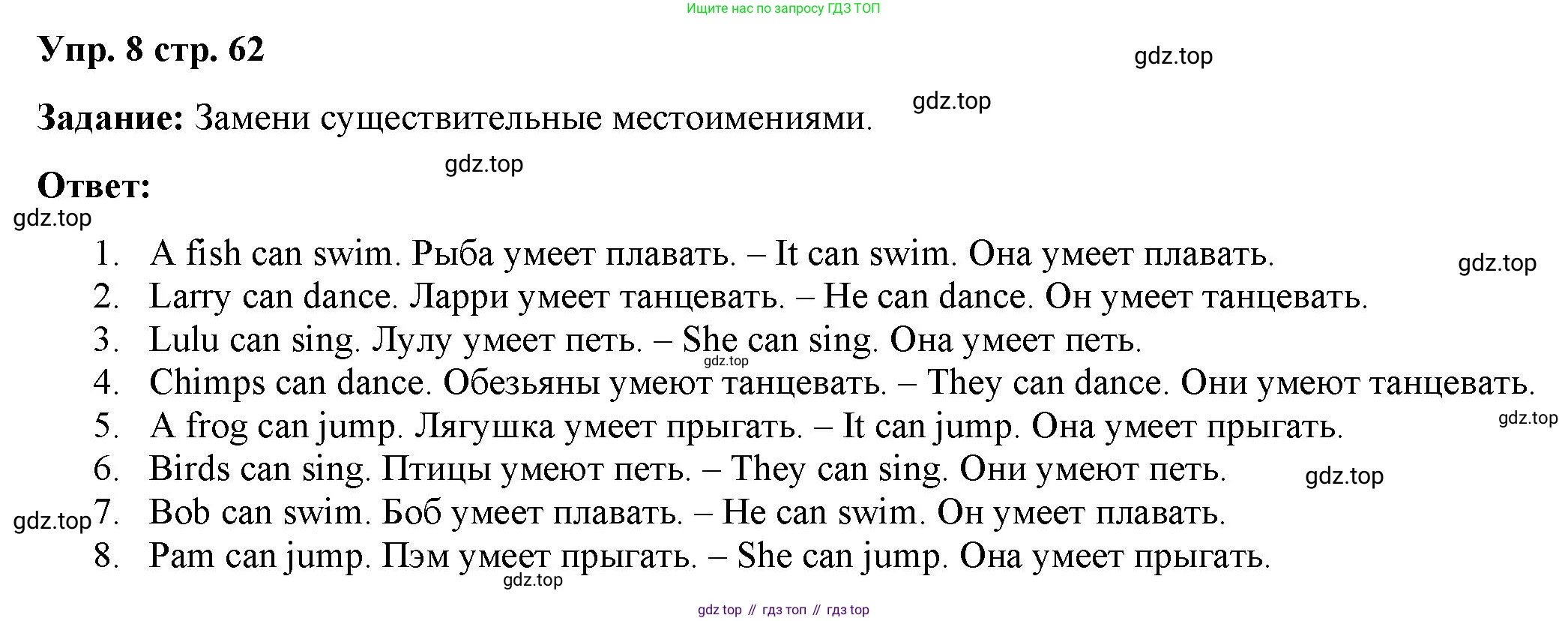 Ищите нас по запросу ГДЗ ТОП

Упр. 8 стр. 62

gdz.top

Задание: Замени существительные местоимениями.

gdz.top

gdz.top

Ответ:

gdz.top

1. A fish can swim. Рыба умеет плавать. – It can swim. Она умеет плавать.
gdz.top
2. Larry can dance. Ларри умеет танцевать. – He can dance. Он умеет танцевать.
3. Lulu can sing. Лулу умеет петь. – She can sing. Она умеет петь.
gdz.top
4. Chimps can dance. Обезьяны умеют танцевать. – They can dance. Они умеют танцевать.
5. A frog can jump. Лягушка умеет прыгать. – It can jump. Она умеет прыгать.
gdz.top
6. Birds can sing. Птицы умеют петь. – They can sing. Они умеют петь.
gdz.top
gdz.top
7. Bob can swim. Боб умеет плавать. – He can swim. Он умеет плавать.
8. Pam can jump. Пэм умеет прыгать. – She can jump. Она умеет прыгать.
gdz.top

gdz top // гдз топ // гдз top